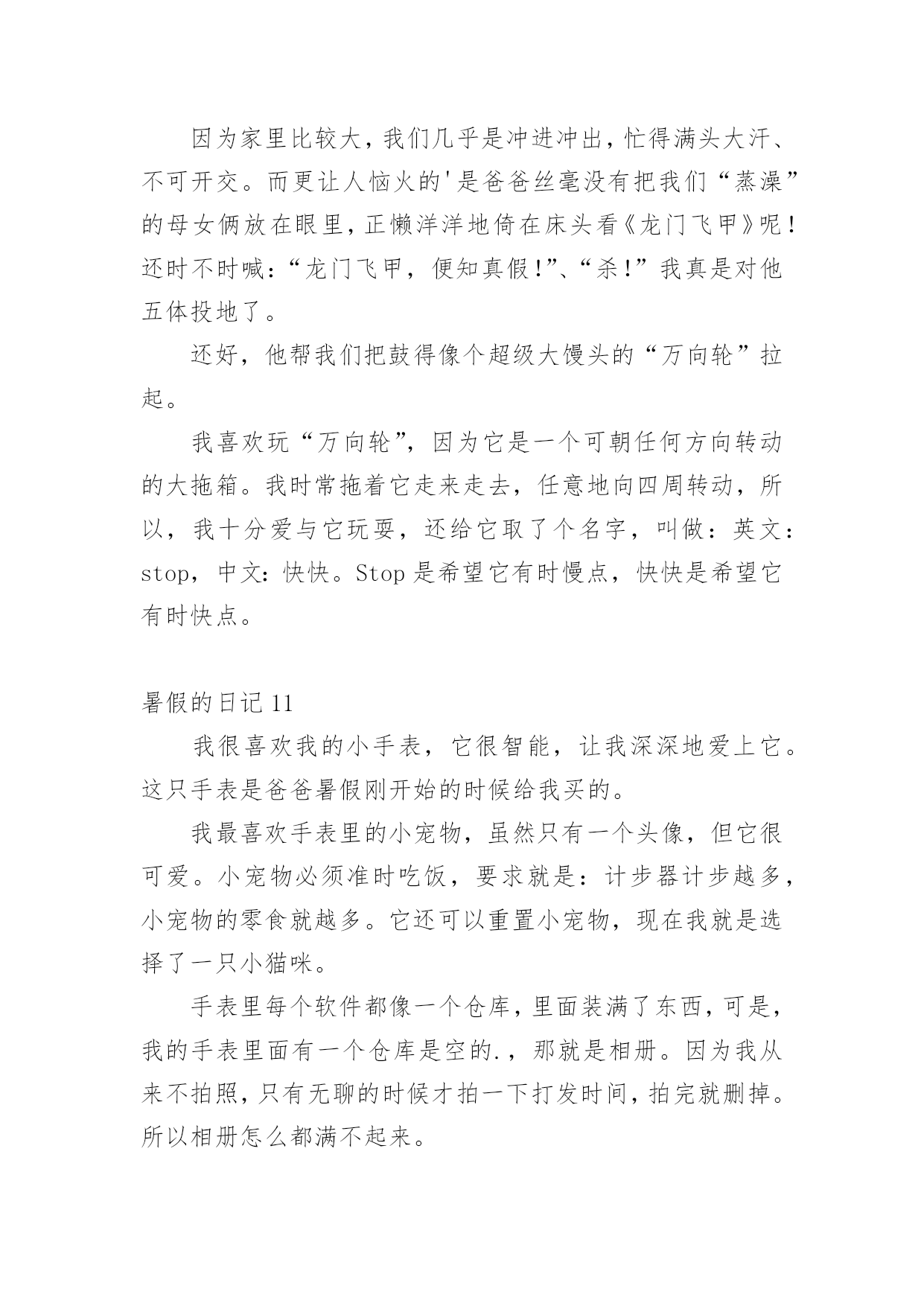 因为家里比较大，我们几乎是冲进冲出，忙得满头大汗、不可开交。而更让人恼火的'是爸爸丝毫没有把我们“蒸澡”的母女俩放在眼里，正懒洋洋地倚在床头看《龙门飞甲》呢！还时不时喊：“龙门飞甲，便知真假！”、“杀！”我真是对他五体投地了。

还好，他帮我们把鼓得像个超级大馒头的“万向轮”拉起。

我喜欢玩“万向轮”，因为它是一个可朝任何方向转动的大拖箱。我时常拖着它走来走去，任意地向四周转动，所以，我十分爱与它玩耍，还给它取了个名字，叫做：英文：stop，中文：快快。Stop 是希望它有时慢点，快快是希望它有时快点。

暑假的日记 11

我很喜欢我的小手表，它很智能，让我深深地爱上它。这只手表是爸爸暑假刚开始的时候给我买的。

我最喜欢手表里的小宠物，虽然只有一个头像，但它很可爱。小宠物必须准时吃饭，要求就是：计步器计步越多，小宠物的零食就越多。它还可以重置小宠物，现在我就是选择了一只小猫咪。

手表里每个软件都像一个仓库，里面装满了东西，可是，我的手表里面有一个仓库是空的.，那就是相册。因为我从来不拍照，只有无聊的时候才拍一下打发时间，拍完就删掉。所以相册怎么都满不起来。